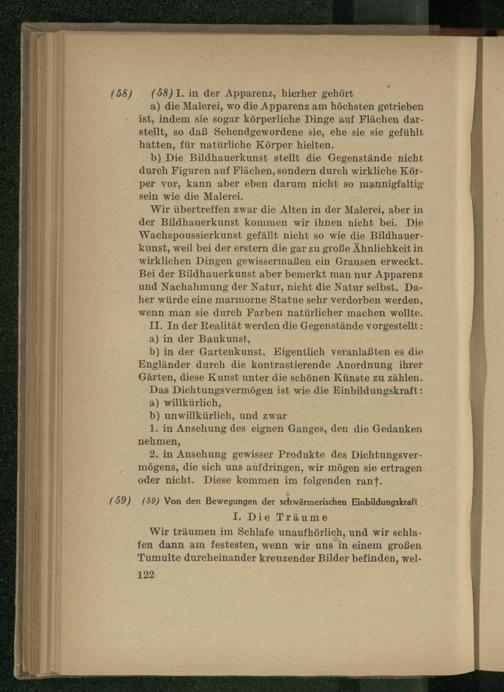 (58) (58) I. in der Apparenz, hierher gehört

a) die Malerei, wo die Apparenz am höchsten getrieben ist, indem sie sogar körperliche Dinge auf Flächen darstellt, so daß Sehendgewordene sie, ehe sie sie gefühlt hatten, für natürliche Körper hielten.

b) Die Bildhauerkunst stellt die Gegenstände nicht durch Figuren auf Flächen, sondern durch wirkliche Körper vor, kann aber eben darum nicht so mannigfaltig sein wie die Malerei.

Wir übertreffen zwar die Alten in der Malerei, aber in der Bildhauerkunst kommen wir ihnen nicht bei. Die Wachspoussierkunst gefällt nicht so wie die Bildhauerkunst, weil bei der erstern die gar zu große Ähnlichkeit in wirklichen Dingen gewissermaßen ein Grausen erweckt. Bei der Bildhauerkunst aber bemerkt man nur Apparenz und Nachahmung der Natur, nicht die Natur selbst. Daher würde eine marmorne Statue sehr verdorben werden, wenn man sie durch Farben natürlicher machen wollte.

II. In der Realität werden die Gegenstände vorgestellt:

a) in der Baukunst,

b) in der Gartenkunst. Eigentlich veranlaßten es die Engländer durch die kontrastierende Anordnung ihrer Gärten, diese Kunst unter die schönen Künste zu zählen.

Das Dichtungsvermögen ist wie die Einbildungskraft:

a) willkürlich,

b) unwillkürlich, und zwar

1. in Ansehung des eignen Ganges, den die Gedanken nehmen,

2. in Ansehung gewisser Produkte des Dichtungsvermögens, die sich uns aufdringen, wir mögen sie ertragen oder nicht. Diese kommen im folgenden ran†.

(59) (59) Von den Bewegungen der schwärmerischen Einbildungskraft

I. Die Träume

Wir träumen im Schlafe unaufhörlich, und wir schlafen dann am festesten, wenn wir uns in einem großen Tumulte durcheinander kreuzender Bilder befinden, wel-

122